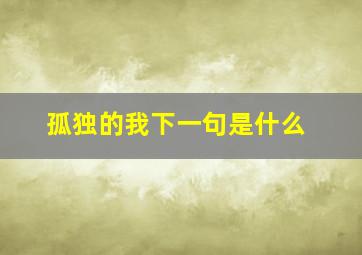 孤独的我下一句是什么